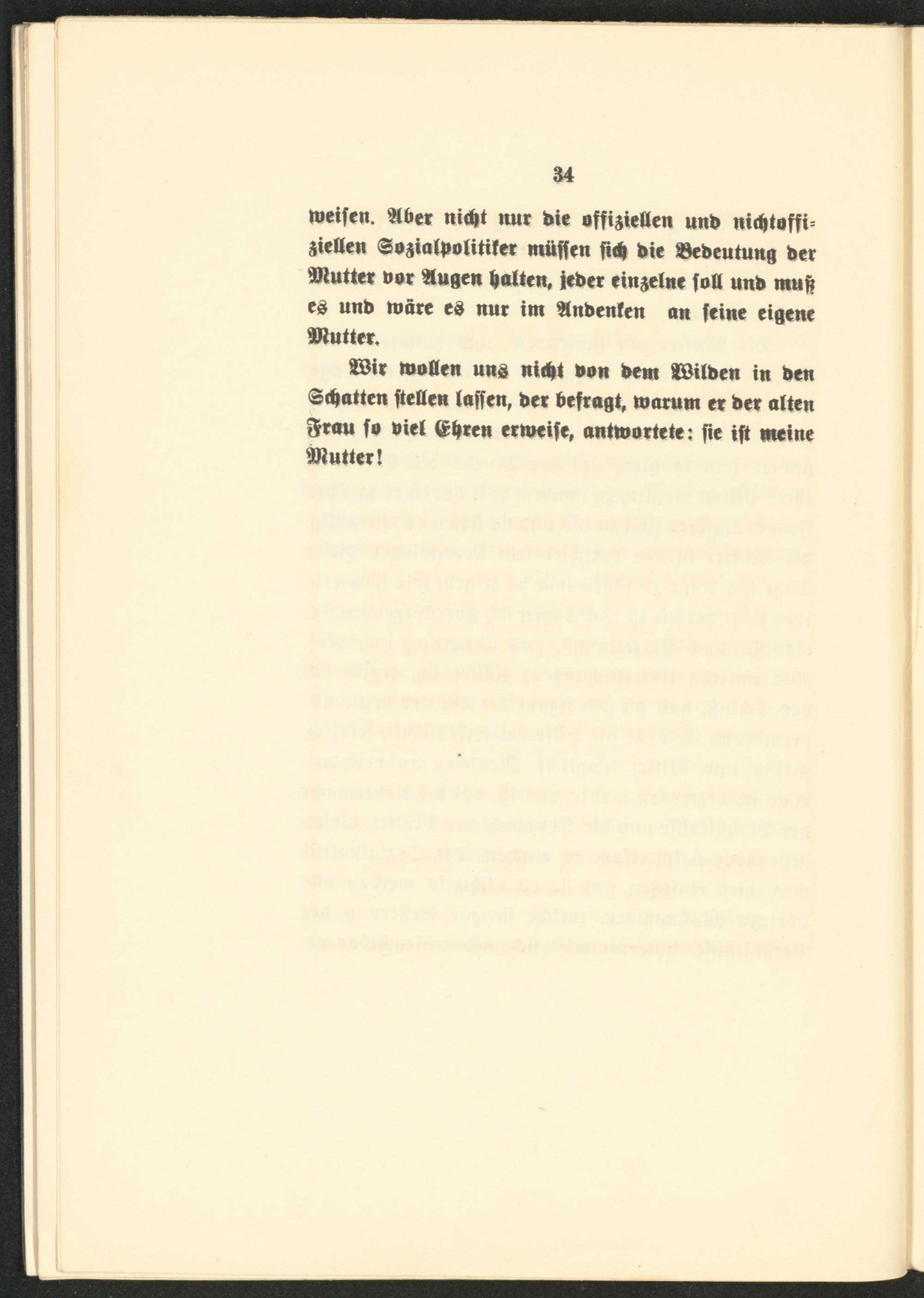 34

weisen. Aber nicht nur die offiziellen und nichtoffiziellen Sozialpolitiker müssen sich die Bedeutung der Mutter vor Augen halten, jeder einzelne soll und muß es und wäre es nur im Andenken an seine eigene Mutter.

Wir wollen uns nicht von dem Wilden in den Schatten stellen lassen, der befragt, warum er der alten Frau so viel Ehren erweise, antwortete: sie ist meine Mutter!